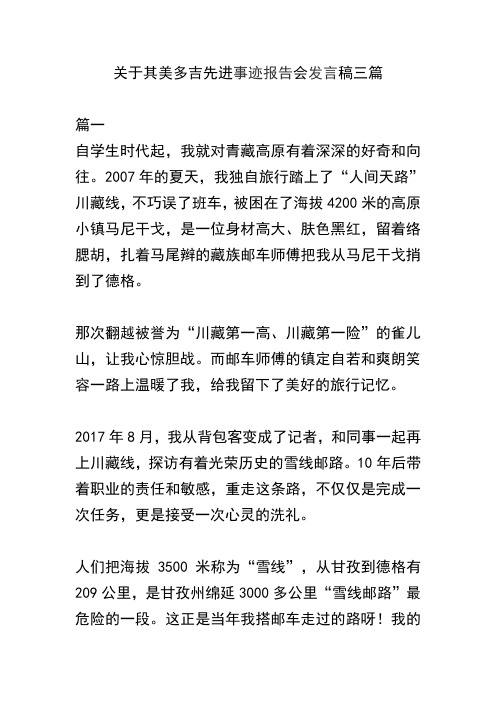 关于其美多吉先进事迹报告会发言稿三篇

篇一
自学生时代起，我就对青藏高原有着深深的好奇和向往。2007 年的夏天，我独自旅行踏上了“人间天路”川藏线，不巧误了班车，被困在了海拔 4200 米的高原小镇马尼干戈，是一位身材高大、肤色黑红，留着络腮胡，扎着马尾辫的藏族邮车师傅把我从马尼干戈捎到了德格。

那次翻越被誉为“川藏第一高、川藏第一险”的雀儿山，让我心惊胆战。而邮车师傅的镇定自若和爽朗笑容一路上温暖了我，给我留下了美好的旅行记忆。

2017 年 8 月，我从背包客变成了记者，和同事一起再上川藏线，探访有着光荣历史的雪线邮路。10 年后带着职业的责任和敏感，重走这条路，不仅仅是完成一次任务，更是接受一次心灵的洗礼。

人们把海拔 3500 米称为“雪线”，从甘孜到德格有 209 公里，是甘孜州绵延 3000 多公里“雪线邮路”最危险的一段。这正是当年我搭邮车走过的路呀！我的